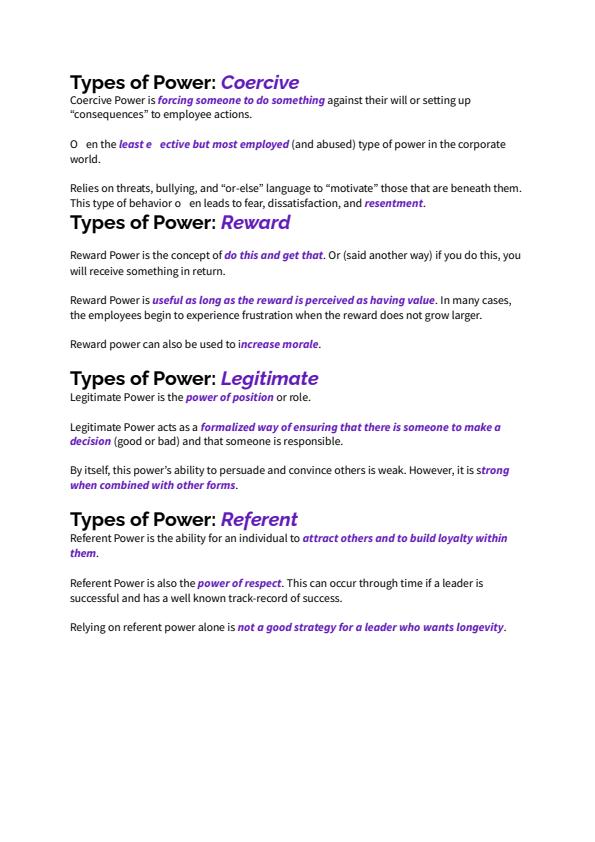 Types of Power: Coercive
Coercive Power is forcing someone to do something against their will or setting up “consequences” to employee actions.

O en the least e ective but most employed (and abused) type of power in the corporate world.

Relies on threats, bullying, and “or-else” language to “motivate” those that are beneath them. This type of behavior o en leads to fear, dissatisfaction, and resentment.

Types of Power: Reward

Reward Power is the concept of do this and get that. Or (said another way) if you do this, you will receive something in return.

Reward Power is useful as long as the reward is perceived as having value. In many cases, the employees begin to experience frustration when the reward does not grow larger.

Reward power can also be used to increase morale.

Types of Power: Legitimate
Legitimate Power is the power of position or role.

Legitimate Power acts as a formalized way of ensuring that there is someone to make a decision (good or bad) and that someone is responsible.

By itself, this power’s ability to persuade and convince others is weak. However, it is strong when combined with other forms.

Types of Power: Referent
Referent Power is the ability for an individual to attract others and to build loyalty within them.

Referent Power is also the power of respect. This can occur through time if a leader is successful and has a well known track-record of success.

Relying on referent power alone is not a good strategy for a leader who wants longevity.